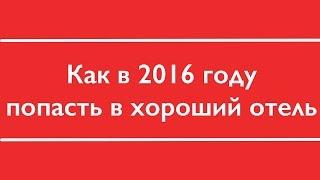 Как в 2016 году
попасть в хороший отель